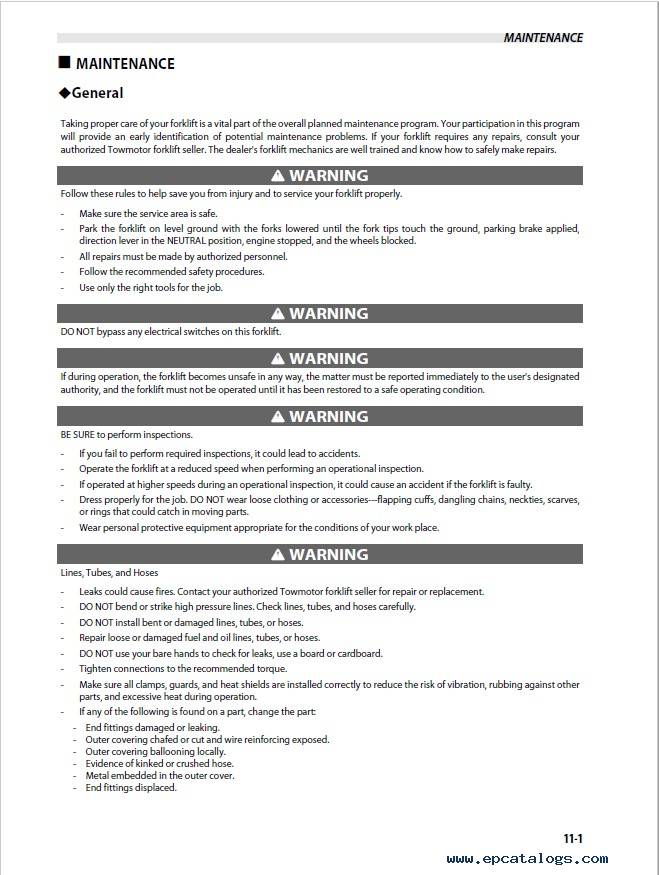 MAINTENANCE

■ MAINTENANCE

◆General

Taking proper care of your forklift is a vital part of the overall planned maintenance program. Your participation in this program will provide an early identification of potential maintenance problems. If your forklift requires any repairs, consult your authorized Towmotor forklift seller. The dealer's forklift mechanics are well trained and know how to safely make repairs.

⚠ WARNING

Follow these rules to help save you from injury and to service your forklift properly.

- Make sure the service area is safe.
- Park the forklift on level ground with the forks lowered until the fork tips touch the ground, parking brake applied, direction lever in the NEUTRAL position, engine stopped, and the wheels blocked.
- All repairs must be made by authorized personnel.
- Follow the recommended safety procedures.
- Use only the right tools for the job.

⚠ WARNING

DO NOT bypass any electrical switches on this forklift.

⚠ WARNING

If during operation, the forklift becomes unsafe in any way, the matter must be reported immediately to the user's designated authority, and the forklift must not be operated until it has been restored to a safe operating condition.

⚠ WARNING

BE SURE to perform inspections.

- If you fail to perform required inspections, it could lead to accidents.
- Operate the forklift at a reduced speed when performing an operational inspection.
- If operated at higher speeds during an operational inspection, it could cause an accident if the forklift is faulty.
- Dress properly for the job. DO NOT wear loose clothing or accessories---flapping cuffs, dangling chains, neckties, scarves, or rings that could catch in moving parts.
- Wear personal protective equipment appropriate for the conditions of your work place.

⚠ WARNING

Lines, Tubes, and Hoses

- Leaks could cause fires. Contact your authorized Towmotor forklift seller for repair or replacement.
- DO NOT bend or strike high pressure lines. Check lines, tubes, and hoses carefully.
- DO NOT install bent or damaged lines, tubes, or hoses.
- Repair loose or damaged fuel and oil lines, tubes, or hoses.
- DO NOT use your bare hands to check for leaks, use a board or cardboard.
- Tighten connections to the recommended torque.
- Make sure all clamps, guards, and heat shields are installed correctly to reduce the risk of vibration, rubbing against other parts, and excessive heat during operation.
- If any of the following is found on a part, change the part:
  - End fittings damaged or leaking.
  - Outer covering chafed or cut and wire reinforcing exposed.
  - Outer covering ballooning locally.
  - Evidence of kinked or crushed hose.
  - Metal embedded in the outer cover.
  - End fittings displaced.

11-1

www.epcatalogs.com